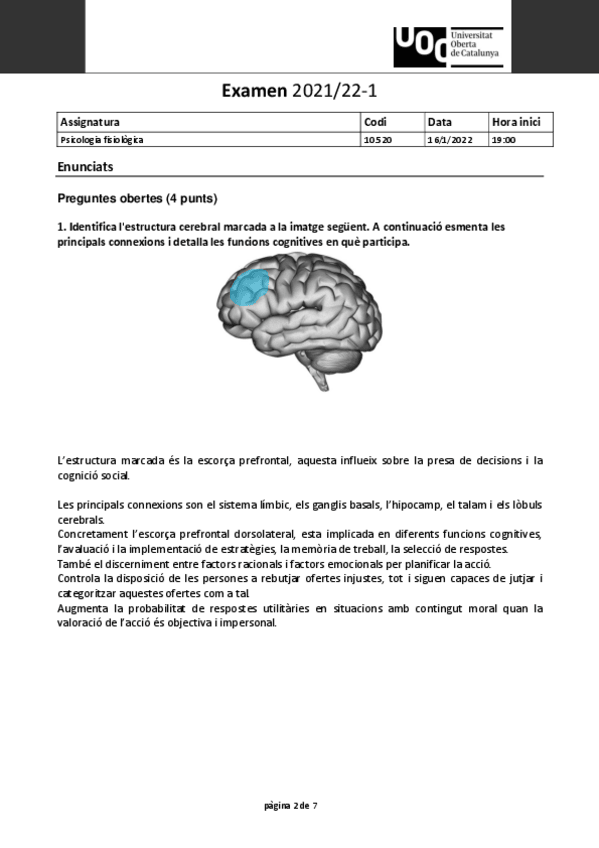 UOC Universitat Oberta de Catalunya

Examen 2021/22-1

| Assignatura | Codi | Data | Hora inici |
|---|---|---|---|
| Psicologia fisiològica | 10520 | 16/1/2022 | 19:00 |

Enunciats

Preguntes obertes (4 punts)

1. Identifica l'estructura cerebral marcada a la imatge següent. A continuació esmenta les principals connexions i detalla les funcions cognitives en què participa.

L'estructura marcada és la escorça prefrontal, aquesta influeix sobre la presa de decisions i la cognició social.

Les principals connexions son el sistema límbic, els ganglis basals, l'hipocamp, el talam i els lòbuls cerebrals.
Concretament l'escorça prefrontal dorsolateral, esta implicada en diferents funcions cognitives, l'avaluació i la implementació de estratègies, la memòria de treball, la selecció de respostes.
També el discerniment entre factors racionals i factors emocionals per planificar la acció.
Controla la disposició de les persones a rebutjar ofertes injustes, tot i siguen capaces de jutjar i categoritzar aquestes ofertes com a tal.
Augmenta la probabilitat de respostes utilitàries en situacions amb contingut moral quan la valoració de l'acció és objectiva i impersonal.

pàgina 2 de 7